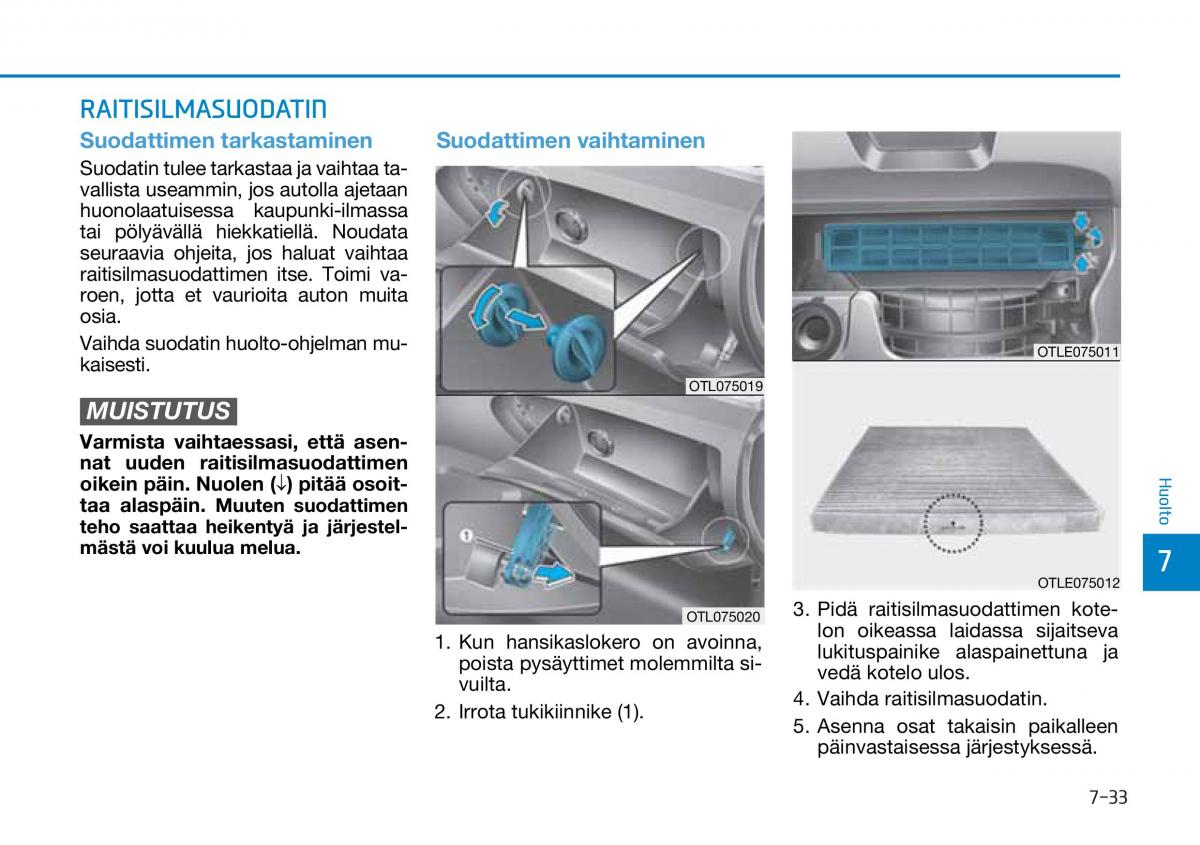 RAITISILMASUODATIN

Suodattimen tarkastaminen

Suodatin tulee tarkastaa ja vaihtaa tavallista useammin, jos autolla ajetaan huonolaatuisessa kaupunki-ilmassa tai pölyävällä hiekkatiellä. Noudata seuraavia ohjeita, jos haluat vaihtaa raitisilmasuodattimen itse. Toimi varoen, jotta et vaurioita auton muita osia.

Vaihda suodatin huolto-ohjelman mukaisesti.

MUISTUTUS

Varmista vaihtaessasi, että asennat uuden raitisilmasuodattimen oikein päin. Nuolen (↓) pitää osoittaa alaspäin. Muuten suodattimen teho saattaa heikentyä ja järjestelmästä voi kuulua melua.

Suodattimen vaihtaminen

OTL075019

1

OTL075020

1. Kun hansikaslokero on avoinna, poista pysäyttimet molemmilta sivuilta.

2. Irrota tukikiinnike (1).

OTLE075011

OTLE075012

3. Pidä raitisilmasuodattimen kotelon oikeassa laidassa sijaitseva lukituspainike alaspainettuna ja vedä kotelo ulos.

4. Vaihda raitisilmasuodatin.

5. Asenna osat takaisin paikalleen päinvastaisessa järjestyksessä.

Huolto

7

7-33